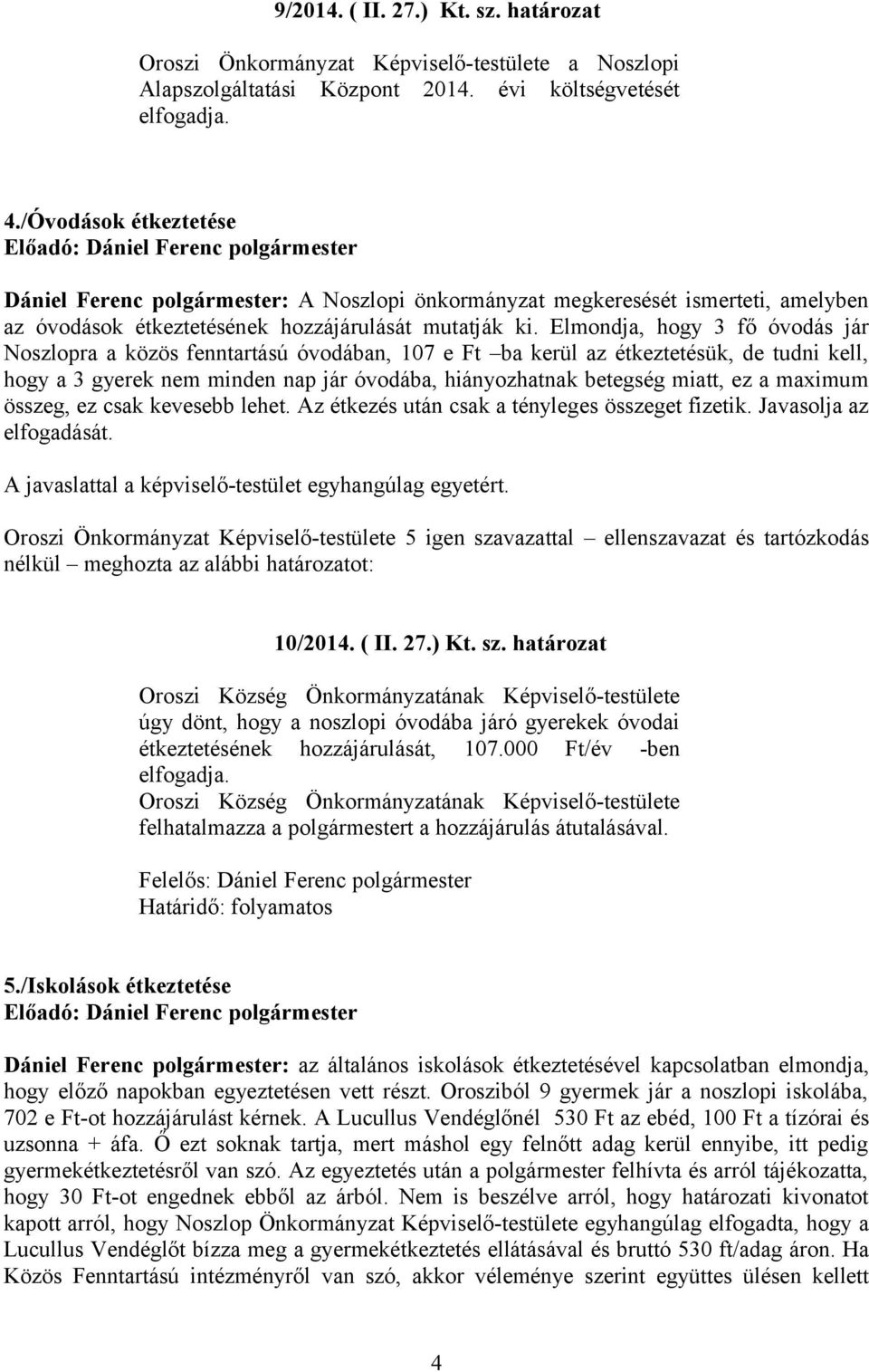 9/2014. ( II. 27.) Kt. sz. határozat

Oroszi Önkormányzat Képviselő-testülete a Noszlopi Alapszolgáltatási Központ 2014. évi költségvetését elfogadja.

4./Óvodások étkeztetése
Előadó: Dániel Ferenc polgármester

Dániel Ferenc polgármester: A Noszlopi önkormányzat megkeresését ismerteti, amelyben az óvodások étkeztetésének hozzájárulását mutatják ki. Elmondja, hogy 3 fő óvodás jár Noszlopra a közös fenntartású óvodában, 107 e Ft –ba kerül az étkeztetésük, de tudni kell, hogy a 3 gyerek nem minden nap jár óvodába, hiányozhatnak betegség miatt, ez a maximum összeg, ez csak kevesebb lehet. Az étkezés után csak a tényleges összeget fizetik. Javasolja az elfogadását.

A javaslattal a képviselő-testület egyhangúlag egyetért.

Oroszi Önkormányzat Képviselő-testülete 5 igen szavazattal – ellenszavazat és tartózkodás nélkül – meghozta az alábbi határozatot:

10/2014. ( II. 27.) Kt. sz. határozat

Oroszi Község Önkormányzatának Képviselő-testülete úgy dönt, hogy a noszlopi óvodába járó gyerekek óvodai étkeztetésének hozzájárulását, 107.000 Ft/év -ben elfogadja.
Oroszi Község Önkormányzatának Képviselő-testülete felhatalmazza a polgármestert a hozzájárulás átutalásával.

Felelős: Dániel Ferenc polgármester
Határidő: folyamatos

5./Iskolások étkeztetése
Előadó: Dániel Ferenc polgármester

Dániel Ferenc polgármester: az általános iskolások étkeztetésével kapcsolatban elmondja, hogy előző napokban egyeztetésen vett részt. Orosziból 9 gyermek jár a noszlopi iskolába, 702 e Ft-ot hozzájárulást kérnek. A Lucullus Vendéglőnél 530 Ft az ebéd, 100 Ft a tízórai és uzsonna + áfa. Ő ezt soknak tartja, mert máshol egy felnőtt adag kerül ennyibe, itt pedig gyermekétkeztetésről van szó. Az egyeztetés után a polgármester felhívta és arról tájékozatta, hogy 30 Ft-ot engednek ebből az árból. Nem is beszélve arról, hogy határozati kivonatot kapott arról, hogy Noszlop Önkormányzat Képviselő-testülete egyhangúlag elfogadta, hogy a Lucullus Vendéglőt bízza meg a gyermekétkeztetés ellátásával és bruttó 530 ft/adag áron. Ha Közös Fenntartású intézményről van szó, akkor véleménye szerint együttes ülésen kellett

4